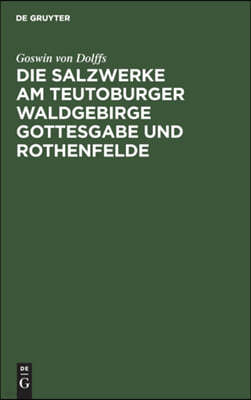 DE GRUYTER

Goswin von Dolffs
DIE SALZWERKE AM TEUTOBURGER WALDGEBIRGE GOTTESGABE UND ROTHENFELDE

DE
G